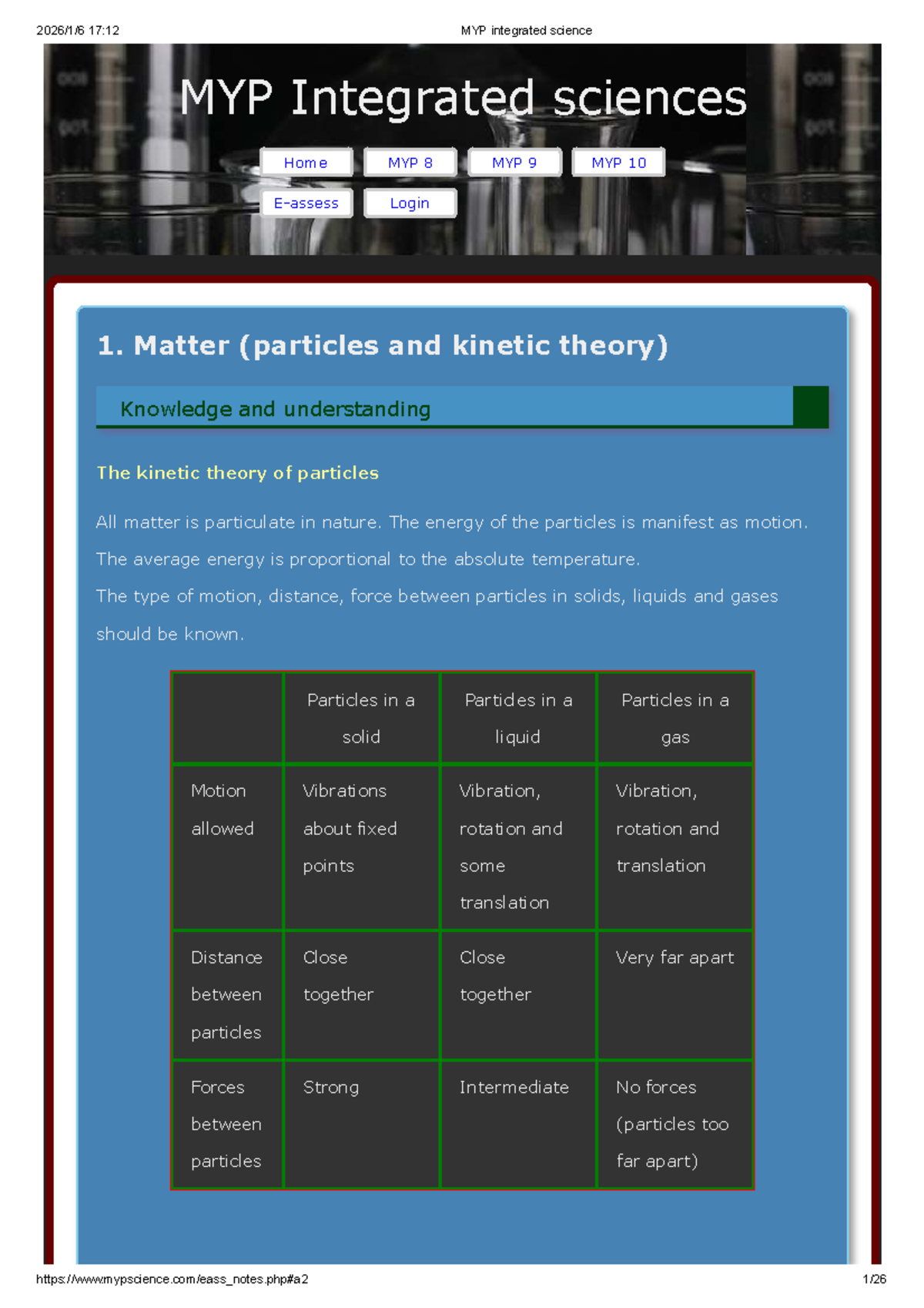 2026/1/6 17:12 MYP integrated science

MYP Integrated sciences

Home MYP 8 MYP 9 MYP 10
E-assess Login

1. Matter (particles and kinetic theory)

Knowledge and understanding

The kinetic theory of particles

All matter is particulate in nature. The energy of the particles is manifest as motion. The average energy is proportional to the absolute temperature.
The type of motion, distance, force between particles in solids, liquids and gases should be known.

| | Particles in a solid | Particles in a liquid | Particles in a gas |
|---|---|---|---|
| Motion allowed | Vibrations about fixed points | Vibration, rotation and some translation | Vibration, rotation and translation |
| Distance between particles | Close together | Close together | Very far apart |
| Forces between particles | Strong | Intermediate | No forces (particles too far apart) |

https://www.mypscience.com/eass_notes.php#a2 1/26